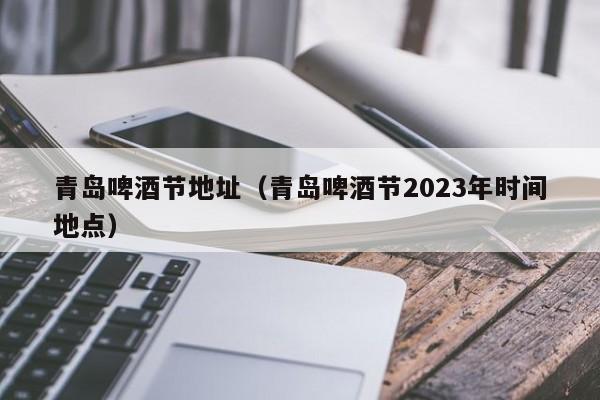 青岛啤酒节地址（青岛啤酒节2023年时间地点）